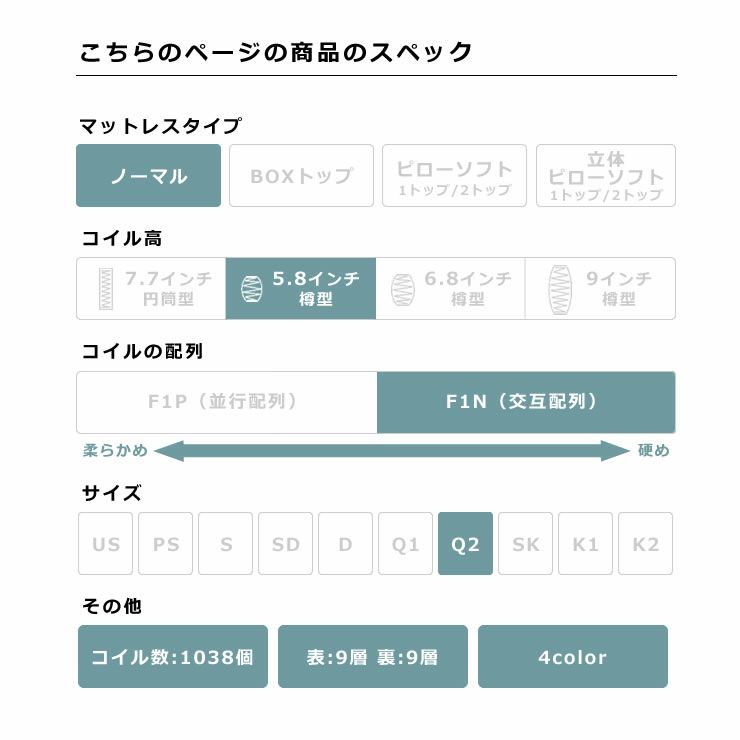 こちらのページの商品のスペック

マットレスタイプ

ノーマル
BOXトップ
ピローソフト
1トップ/2トップ
立体
ピローソフト
1トップ/2トップ

コイル高

7.7インチ
円筒型
5.8インチ
樽型
6.8インチ
樽型
9インチ
樽型

コイルの配列

F1P（並行配列）
F1N（交互配列）

柔らかめ
硬め

サイズ

US
PS
S
SD
D
Q1
Q2
SK
K1
K2

その他

コイル数:1038個
表:9層 裏:9層
4color